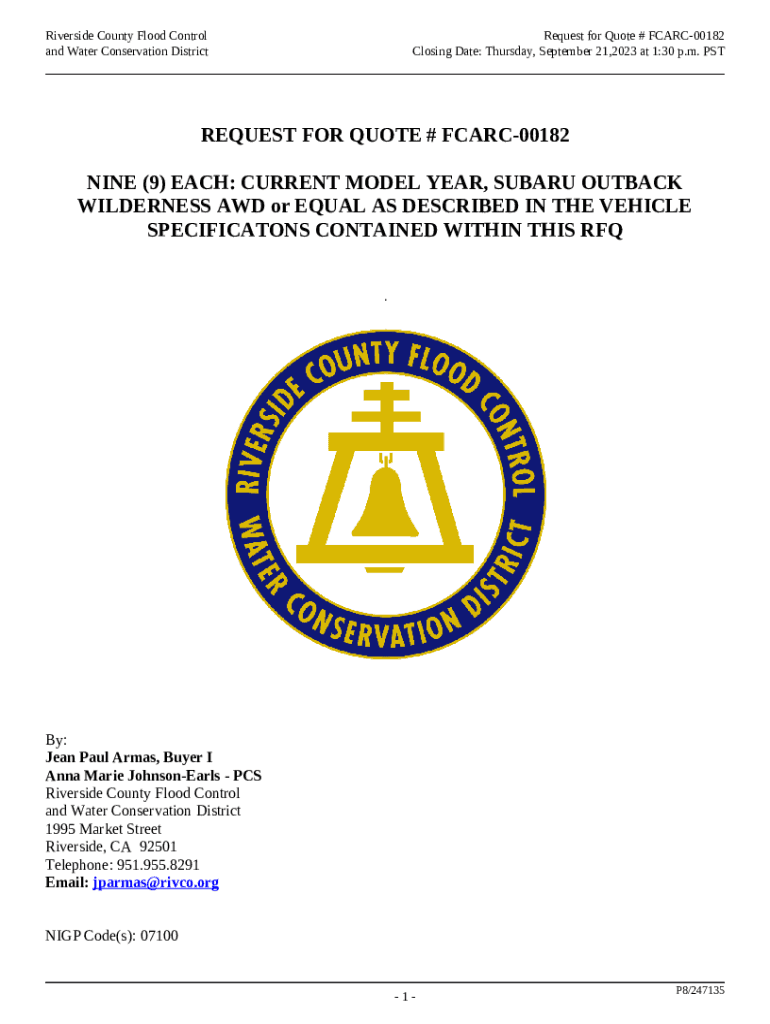 Riverside County Flood Control
and Water Conservation District

Request for Quote # FCARC-00182
Closing Date: Thursday, September 21,2023 at 1:30 p.m. PST

REQUEST FOR QUOTE # FCARC-00182

NINE (9) EACH: CURRENT MODEL YEAR, SUBARU OUTBACK WILDERNESS AWD or EQUAL AS DESCRIBED IN THE VEHICLE SPECIFICATONS CONTAINED WITHIN THIS RFQ

.

RIVERSIDE COUNTY FLOOD CONTROL
WATER CONSERVATION DISTRICT

By:
Jean Paul Armas, Buyer I
Anna Marie Johnson-Earls - PCS
Riverside County Flood Control
and Water Conservation District
1995 Market Street
Riverside, CA 92501
Telephone: 951.955.8291
Email: jparmas@rivco.org

NIGP Code(s): 07100

- 1 -

P8/247135